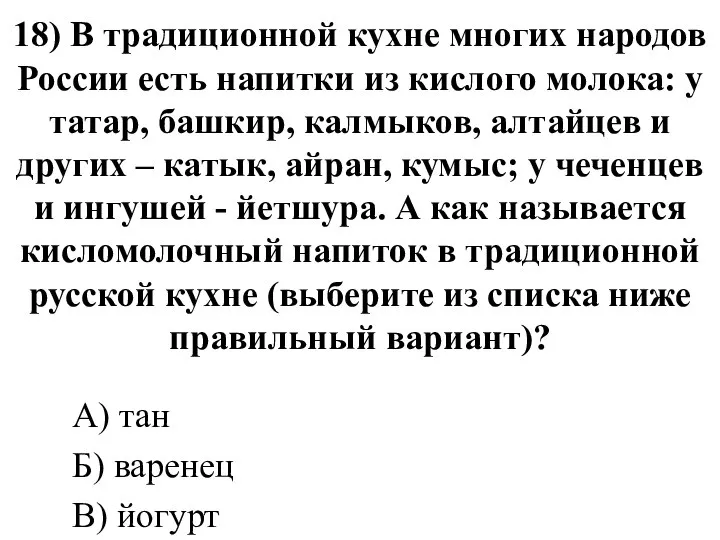 18) В традиционной кухне многих народов России есть напитки из кислого молока: у татар, башкир, калмыков, алтайцев и других – катык, айран, кумыс; у чеченцев и ингушей - йетшура. А как называется кисломолочный напиток в традиционной русской кухне (выберите из списка ниже правильный вариант)?

А) тан

Б) варенец

В) йогурт